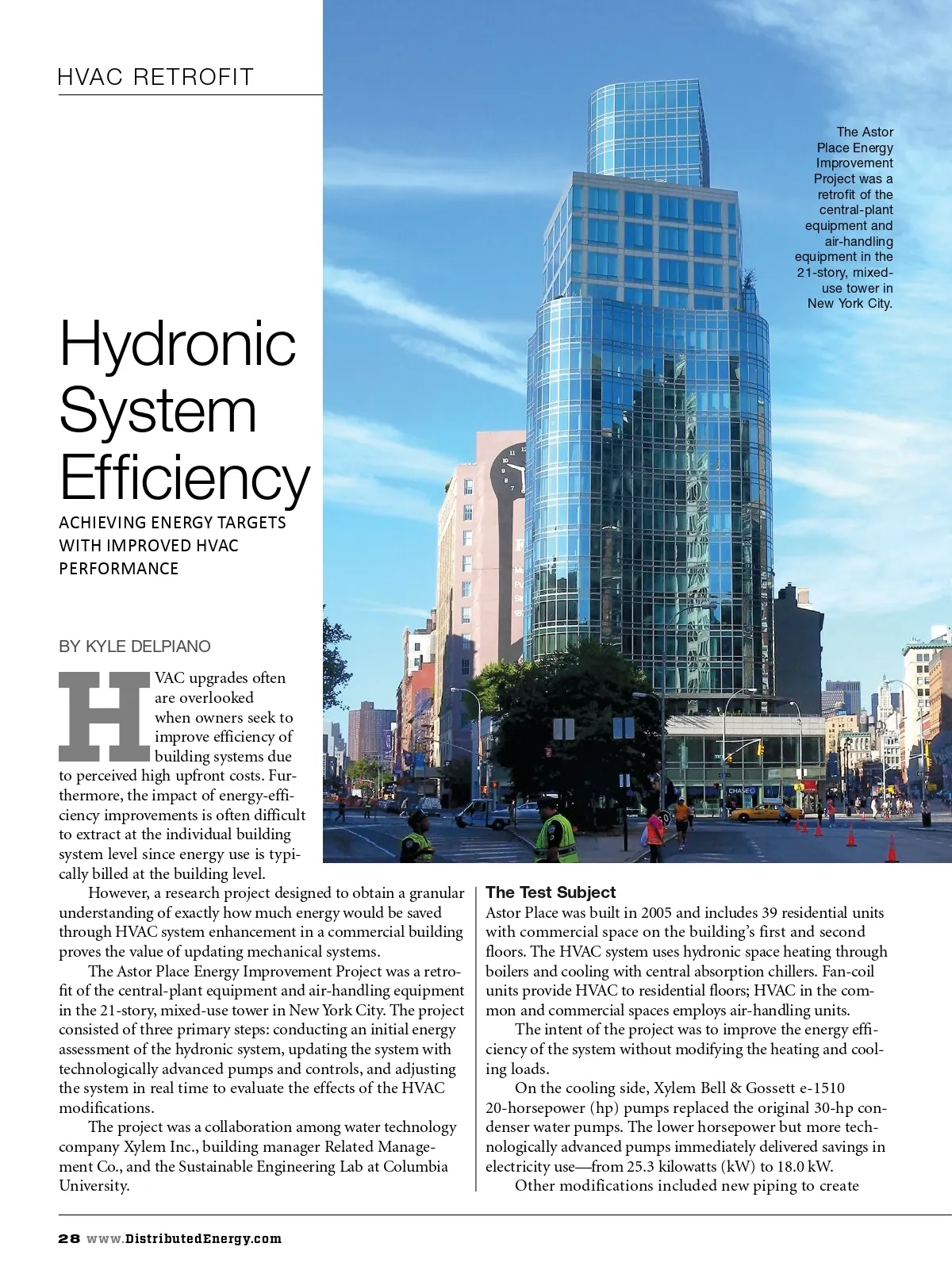 HVAC RETROFIT

The Astor Place Energy Improvement Project was a retrofit of the central-plant equipment and air-handling equipment in the 21-story, mixed-use tower in New York City.

Hydronic System Efficiency

ACHIEVING ENERGY TARGETS WITH IMPROVED HVAC PERFORMANCE

BY KYLE DELPIANO

HVAC upgrades often are overlooked when owners seek to improve efficiency of building systems due to perceived high upfront costs. Furthermore, the impact of energy-efficiency improvements is often difficult to extract at the individual building system level since energy use is typically billed at the building level.

However, a research project designed to obtain a granular understanding of exactly how much energy would be saved through HVAC system enhancement in a commercial building proves the value of updating mechanical systems.

The Astor Place Energy Improvement Project was a retrofit of the central-plant equipment and air-handling equipment in the 21-story, mixed-use tower in New York City. The project consisted of three primary steps: conducting an initial energy assessment of the hydronic system, updating the system with technologically advanced pumps and controls, and adjusting the system in real time to evaluate the effects of the HVAC modifications.

The project was a collaboration among water technology company Xylem Inc., building manager Related Management Co., and the Sustainable Engineering Lab at Columbia University.

The Test Subject

Astor Place was built in 2005 and includes 39 residential units with commercial space on the building's first and second floors. The HVAC system uses hydronic space heating through boilers and cooling with central absorption chillers. Fan-coil units provide HVAC to residential floors; HVAC in the common and commercial spaces employs air-handling units.

The intent of the project was to improve the energy efficiency of the system without modifying the heating and cooling loads.

On the cooling side, Xylem Bell & Gossett e-1510 20-horsepower (hp) pumps replaced the original 30-hp condenser water pumps. The lower horsepower but more technologically advanced pumps immediately delivered savings in electricity use—from 25.3 kilowatts (kW) to 18.0 kW.

Other modifications included new piping to create

28 www.DistributedEnergy.com